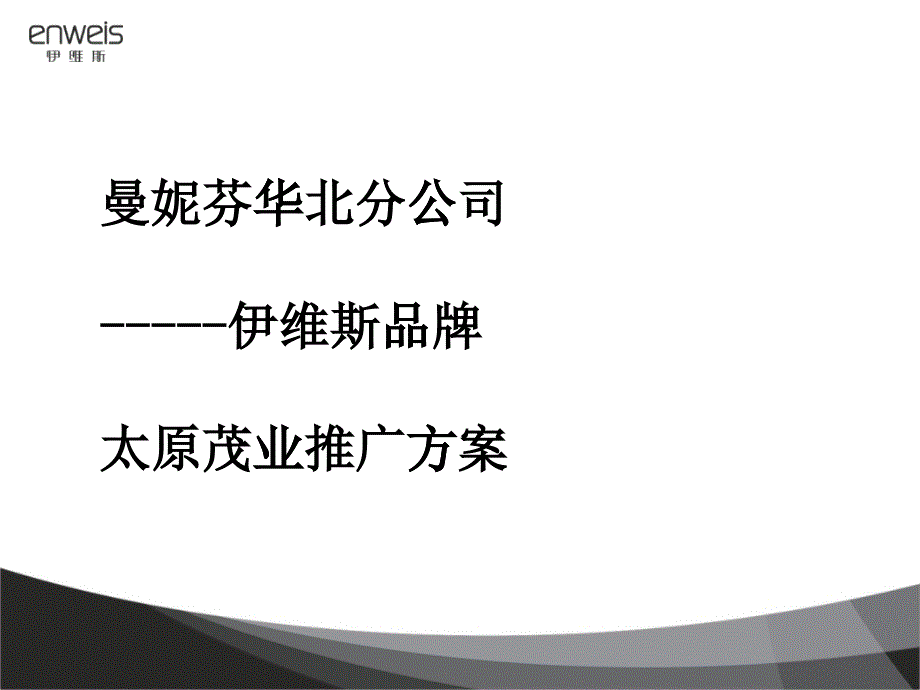 enweis
伊维斯

曼妮芬华北分公司

------伊维斯品牌

太原茂业推广方案